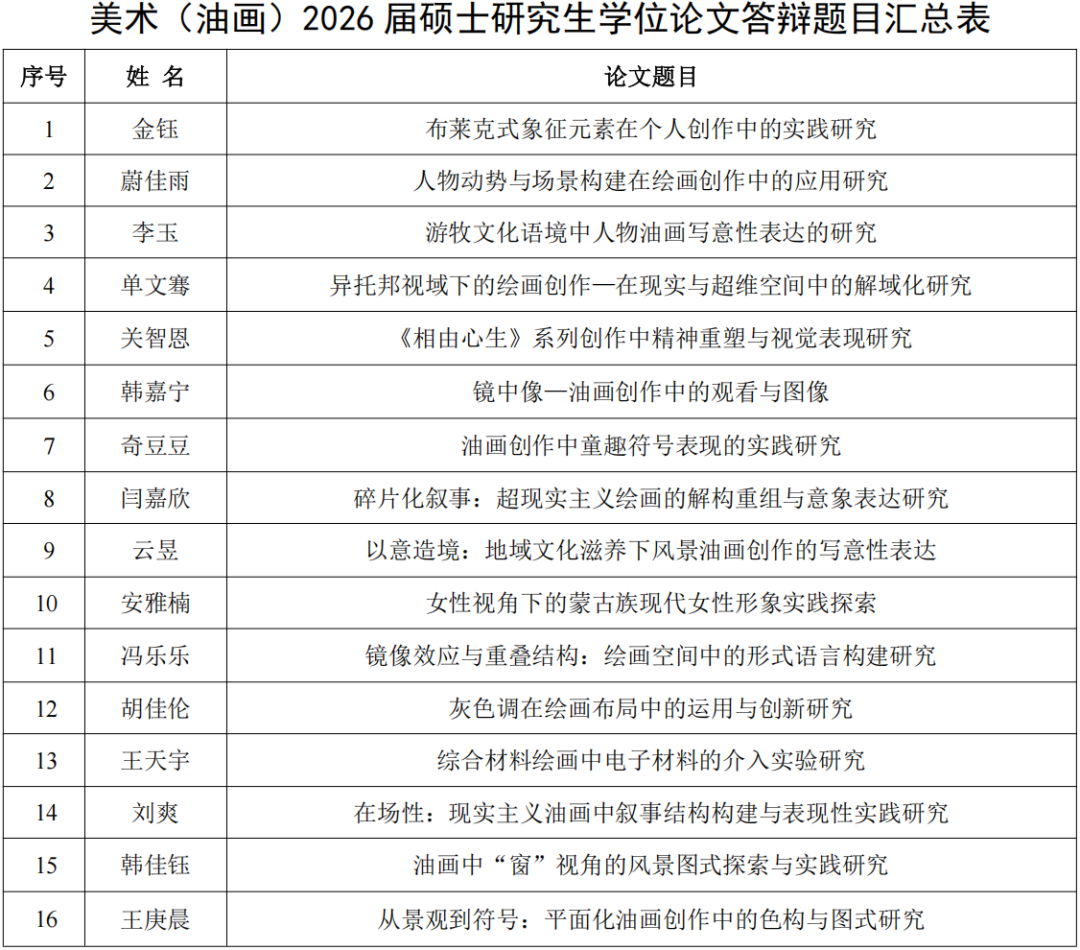 美术（油画）2026 届硕士研究生学位论文答辩题目汇总表

| 序号 | 姓 名 | 论文题目 |
|---|---|---|
| 1 | 金钰 | 布莱克式象征元素在个人创作中的实践研究 |
| 2 | 蔚佳雨 | 人物动势与场景构建在绘画创作中的应用研究 |
| 3 | 李玉 | 游牧文化语境中人物油画写意性表达的研究 |
| 4 | 单文骞 | 异托邦视域下的绘画创作—在现实与超维空间中的解域化研究 |
| 5 | 关智恩 | 《相由心生》系列创作中精神重塑与视觉表现研究 |
| 6 | 韩嘉宁 | 镜中像—油画创作中的观看与图像 |
| 7 | 奇豆豆 | 油画创作中童趣符号表现的实践研究 |
| 8 | 闫嘉欣 | 碎片化叙事：超现实主义绘画的解构重组与意象表达研究 |
| 9 | 云昱 | 以意造境：地域文化滋养下风景油画创作的写意性表达 |
| 10 | 安雅楠 | 女性视角下的蒙古族现代女性形象实践探索 |
| 11 | 冯乐乐 | 镜像效应与重叠结构：绘画空间中的形式语言构建研究 |
| 12 | 胡佳伦 | 灰色调在绘画布局中的运用与创新研究 |
| 13 | 王天宇 | 综合材料绘画中电子材料的介入实验研究 |
| 14 | 刘爽 | 在场性：现实主义油画中叙事结构构建与表现性实践研究 |
| 15 | 韩佳钰 | 油画中“窗”视角的风景图式探索与实践研究 |
| 16 | 王庚晨 | 从景观到符号：平面化油画创作中的色构与图式研究 |